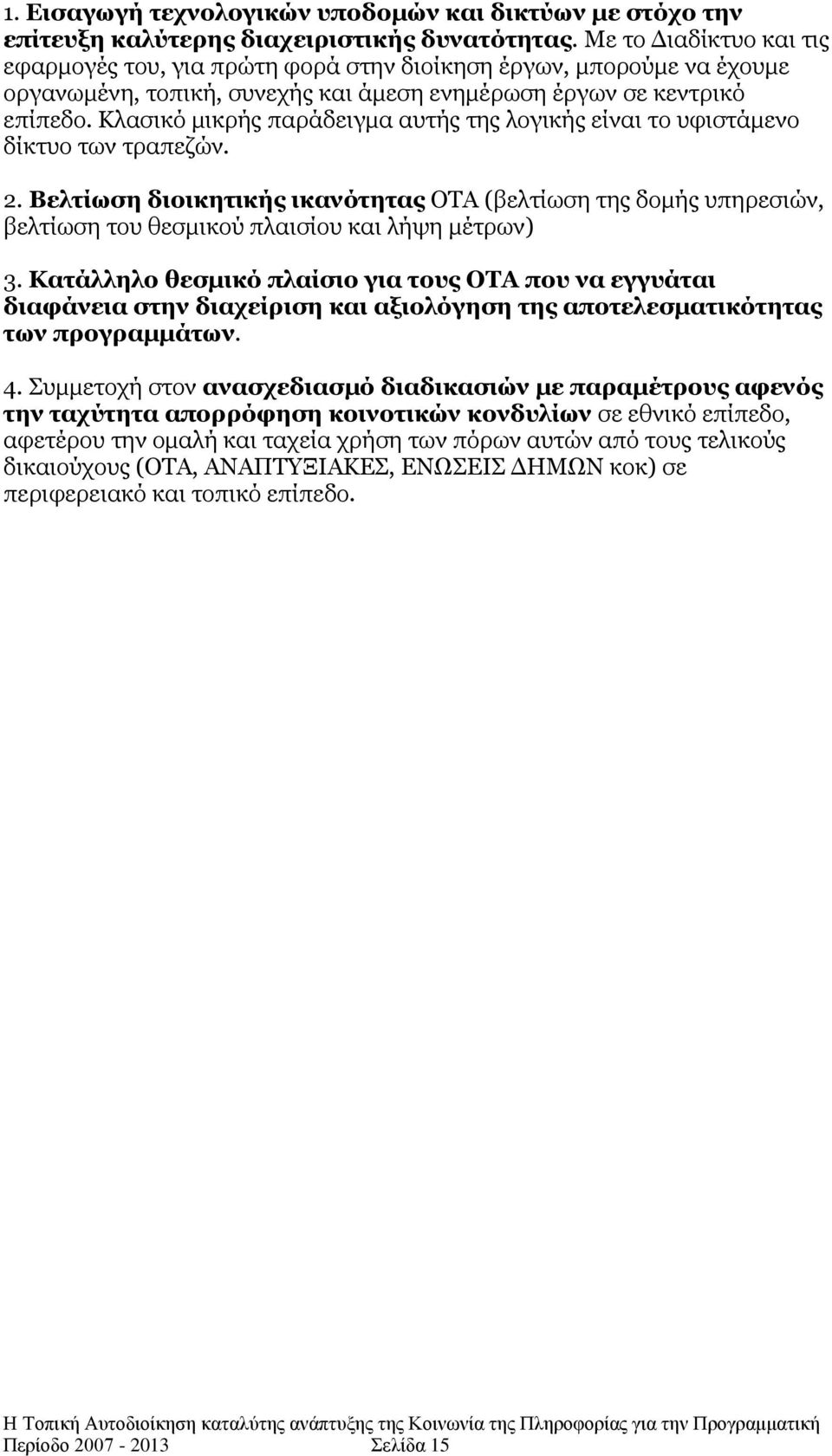 1. Εισαγωγή τεχνολογικών υποδομών και δικτύων με στόχο την επίτευξη καλύτερης διαχειριστικής δυνατότητας. Με το Διαδίκτυο και τις εφαρμογές του, για πρώτη φορά στην διοίκηση έργων, μπορούμε να έχουμε οργανωμένη, τοπική, συνεχής και άμεση ενημέρωση έργων σε κεντρικό επίπεδο. Κλασικό μικρής παράδειγμα αυτής της λογικής είναι το υφιστάμενο δίκτυο των τραπεζών.

2. Βελτίωση διοικητικής ικανότητας ΟΤΑ (βελτίωση της δομής υπηρεσιών, βελτίωση του θεσμικού πλαισίου και λήψη μέτρων)

3. Κατάλληλο θεσμικό πλαίσιο για τους ΟΤΑ που να εγγυάται διαφάνεια στην διαχείριση και αξιολόγηση της αποτελεσματικότητας των προγραμμάτων.

4. Συμμετοχή στον ανασχεδιασμό διαδικασιών με παραμέτρους αφενός την ταχύτητα απορρόφηση κοινοτικών κονδυλίων σε εθνικό επίπεδο, αφετέρου την ομαλή και ταχεία χρήση των πόρων αυτών από τους τελικούς δικαιούχους (ΟΤΑ, ΑΝΑΠΤΥΞΙΑΚΕΣ, ΕΝΩΣΕΙΣ ΔΗΜΩΝ κοκ) σε περιφερειακό και τοπικό επίπεδο.

Η Τοπική Αυτοδιοίκηση καταλύτης ανάπτυξης της Κοινωνία της Πληροφορίας για την Προγραμματική Περίοδο 2007 - 2013 Σελίδα 15